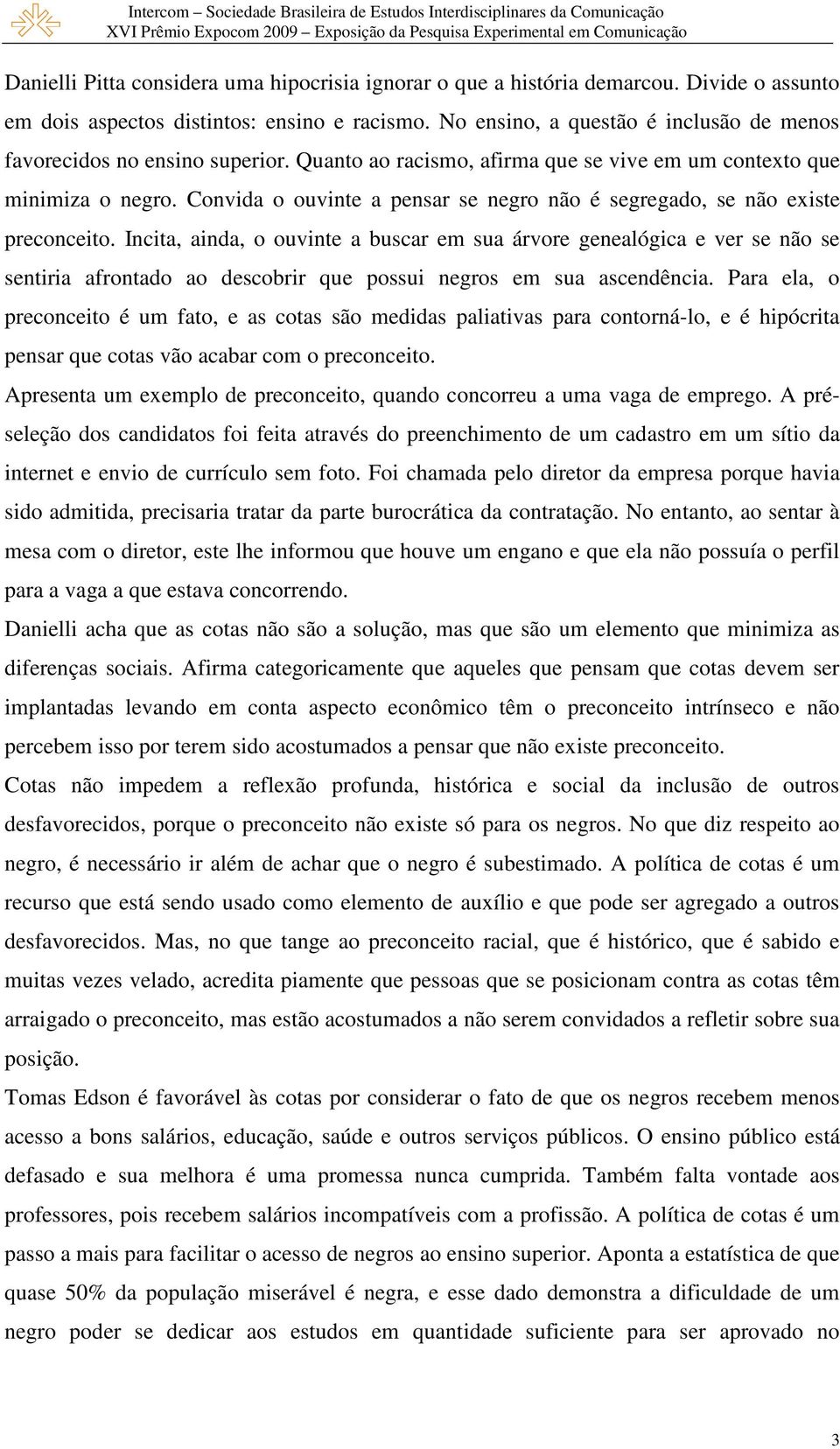 Intercom – Sociedade Brasileira de Estudos Interdisciplinares da Comunicação
XVI Prêmio Expocom 2009 – Exposição da Pesquisa Experimental em Comunicação

Danielli Pitta considera uma hipocrisia ignorar o que a história demarcou. Divide o assunto em dois aspectos distintos: ensino e racismo. No ensino, a questão é inclusão de menos favorecidos no ensino superior. Quanto ao racismo, afirma que se vive em um contexto que minimiza o negro. Convida o ouvinte a pensar se negro não é segregado, se não existe preconceito. Incita, ainda, o ouvinte a buscar em sua árvore genealógica e ver se não se sentiria afrontado ao descobrir que possui negros em sua ascendência. Para ela, o preconceito é um fato, e as cotas são medidas paliativas para contorná-lo, e é hipócrita pensar que cotas vão acabar com o preconceito.

Apresenta um exemplo de preconceito, quando concorreu a uma vaga de emprego. A pré-seleção dos candidatos foi feita através do preenchimento de um cadastro em um sítio da internet e envio de currículo sem foto. Foi chamada pelo diretor da empresa porque havia sido admitida, precisaria tratar da parte burocrática da contratação. No entanto, ao sentar à mesa com o diretor, este lhe informou que houve um engano e que ela não possuía o perfil para a vaga a que estava concorrendo.

Danielli acha que as cotas não são a solução, mas que são um elemento que minimiza as diferenças sociais. Afirma categoricamente que aqueles que pensam que cotas devem ser implantadas levando em conta aspecto econômico têm o preconceito intrínseco e não percebem isso por terem sido acostumados a pensar que não existe preconceito.

Cotas não impedem a reflexão profunda, histórica e social da inclusão de outros desfavorecidos, porque o preconceito não existe só para os negros. No que diz respeito ao negro, é necessário ir além de achar que o negro é subestimado. A política de cotas é um recurso que está sendo usado como elemento de auxílio e que pode ser agregado a outros desfavorecidos. Mas, no que tange ao preconceito racial, que é histórico, que é sabido e muitas vezes velado, acredita piamente que pessoas que se posicionam contra as cotas têm arraigado o preconceito, mas estão acostumados a não serem convidados a refletir sobre sua posição.

Tomas Edson é favorável às cotas por considerar o fato de que os negros recebem menos acesso a bons salários, educação, saúde e outros serviços públicos. O ensino público está defasado e sua melhora é uma promessa nunca cumprida. Também falta vontade aos professores, pois recebem salários incompatíveis com a profissão. A política de cotas é um passo a mais para facilitar o acesso de negros ao ensino superior. Aponta a estatística de que quase 50% da população miserável é negra, e esse dado demonstra a dificuldade de um negro poder se dedicar aos estudos em quantidade suficiente para ser aprovado no

3